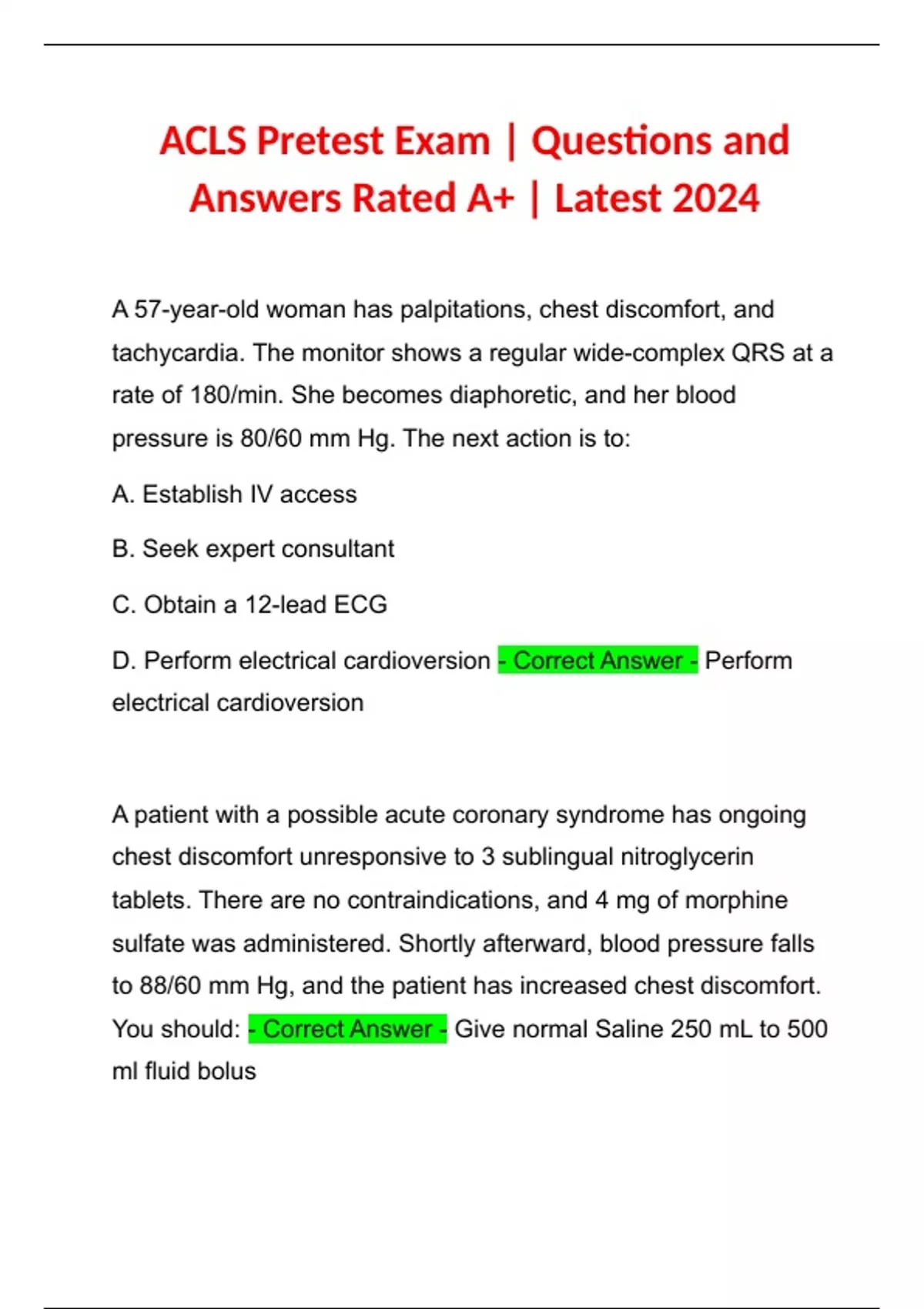 ACLS Pretest Exam | Questions and Answers Rated A+ | Latest 2024

A 57-year-old woman has palpitations, chest discomfort, and tachycardia. The monitor shows a regular wide-complex QRS at a rate of 180/min. She becomes diaphoretic, and her blood pressure is 80/60 mm Hg. The next action is to:

A. Establish IV access

B. Seek expert consultant

C. Obtain a 12-lead ECG

D. Perform electrical cardioversion - Correct Answer - Perform electrical cardioversion

A patient with a possible acute coronary syndrome has ongoing chest discomfort unresponsive to 3 sublingual nitroglycerin tablets. There are no contraindications, and 4 mg of morphine sulfate was administered. Shortly afterward, blood pressure falls to 88/60 mm Hg, and the patient has increased chest discomfort. You should: - Correct Answer - Give normal Saline 250 mL to 500 ml fluid bolus